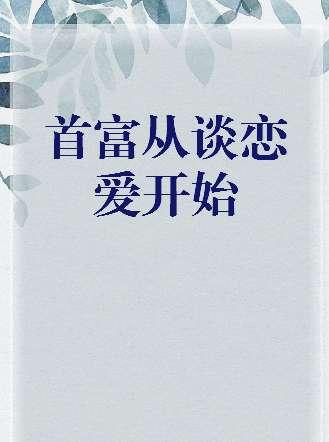 首富从谈恋爱开始